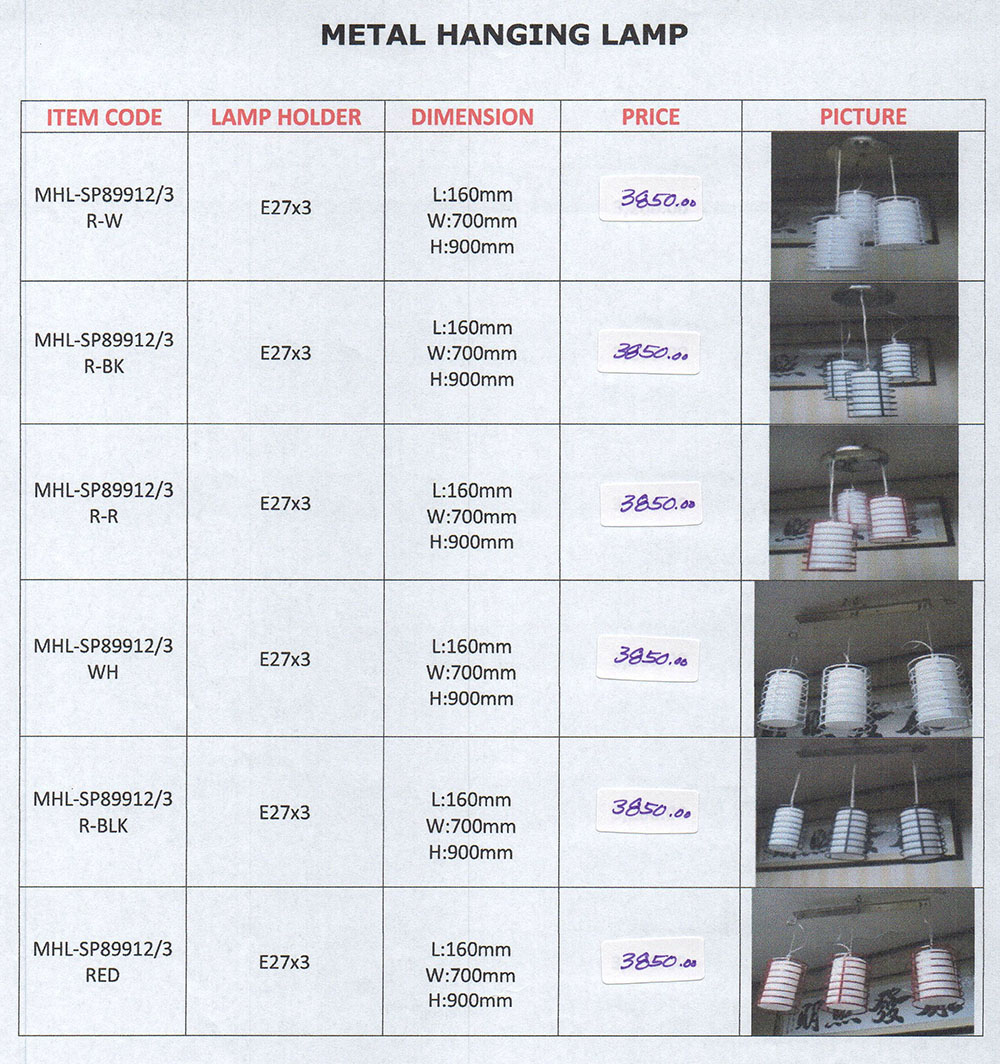 METAL HANGING LAMP

| ITEM CODE | LAMP HOLDER | DIMENSION | PRICE | PICTURE |
|---|---|---|---|---|
| MHL-SP89912/3 R-W | E27x3 | L:160mm W:700mm H:900mm | 3850.00 | |
| MHL-SP89912/3 R-BK | E27x3 | L:160mm W:700mm H:900mm | 3850.00 | |
| MHL-SP89912/3 R-R | E27x3 | L:160mm W:700mm H:900mm | 3850.00 | |
| MHL-SP89912/3 WH | E27x3 | L:160mm W:700mm H:900mm | 3850.00 | |
| MHL-SP89912/3 R-BLK | E27x3 | L:160mm W:700mm H:900mm | 3850.00 | |
| MHL-SP89912/3 RED | E27x3 | L:160mm W:700mm H:900mm | 3850.00 | |